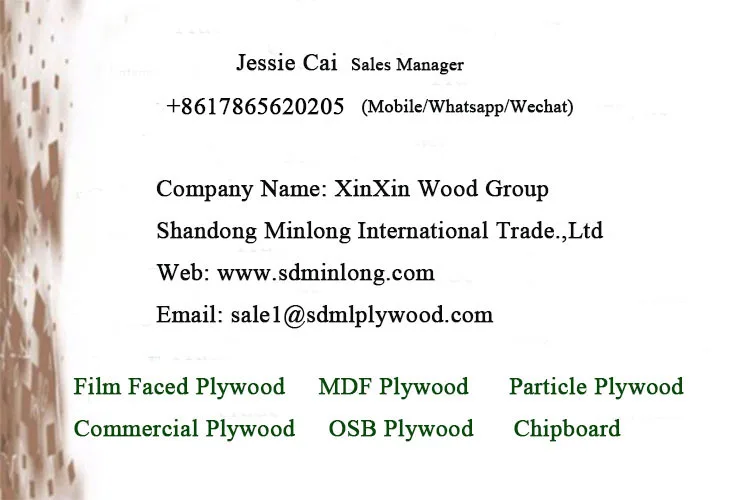 Jessie Cai Sales Manager

+8617865620205 (Mobile/Whatsapp/Wechat)

Company Name: XinXin Wood Group

Shandong Minlong International Trade.,Ltd

Web: www.sdminlong.com

Email: sale1@sdmlplywood.com

Film Faced Plywood MDF Plywood Particle Plywood

Commercial Plywood OSB Plywood Chipboard